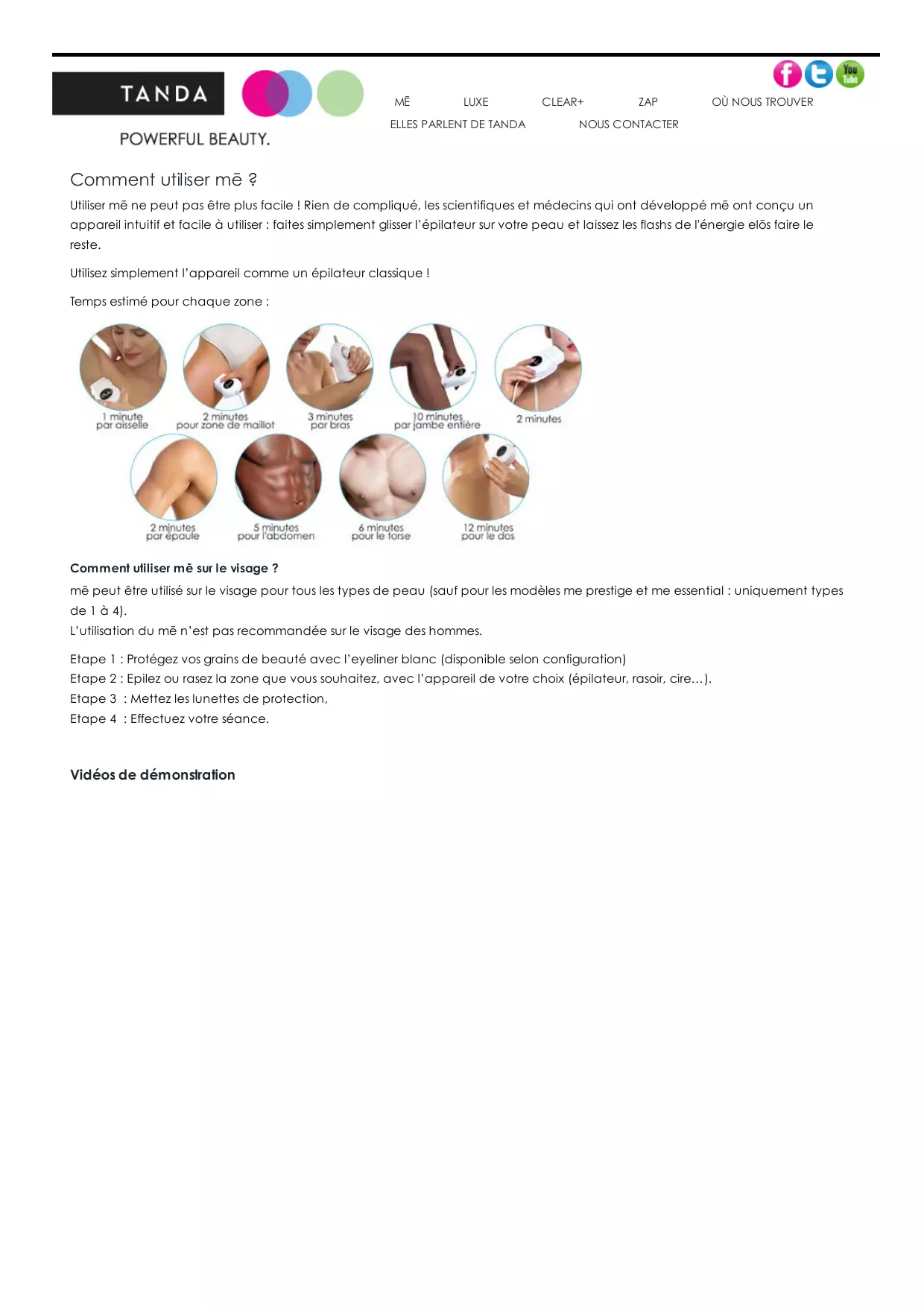 TANDA

POWERFUL BEAUTY.

You Tube

MĒ LUXE CLEAR+ ZAP OÙ NOUS TROUVER
ELLES PARLENT DE TANDA NOUS CONTACTER

Comment utiliser mē ?

Utiliser mē ne peut pas être plus facile ! Rien de compliqué, les scientifiques et médecins qui ont développé mē ont conçu un appareil intuitif et facile à utiliser : faites simplement glisser l'épilateur sur votre peau et laissez les flashs de l'énergie elōs faire le reste.

Utilisez simplement l'appareil comme un épilateur classique !

Temps estimé pour chaque zone :

1 minute par aisselle

2 minutes pour zone de maillot

3 minutes par bras

10 minutes par jambe entière

2 minutes

2 minutes par épaule

5 minutes pour l'abdomen

6 minutes pour le torse

12 minutes pour le dos

Comment utiliser mē sur le visage ?

mē peut être utilisé sur le visage pour tous les types de peau (sauf pour les modèles me prestige et me essential : uniquement types de 1 à 4).
L'utilisation du mē n'est pas recommandée sur le visage des hommes.

Etape 1 : Protégez vos grains de beauté avec l'eyeliner blanc (disponible selon configuration)
Etape 2 : Epilez ou rasez la zone que vous souhaitez, avec l'appareil de votre choix (épilateur, rasoir, cire…).
Etape 3 : Mettez les lunettes de protection,
Etape 4 : Effectuez votre séance.

Vidéos de démonstration